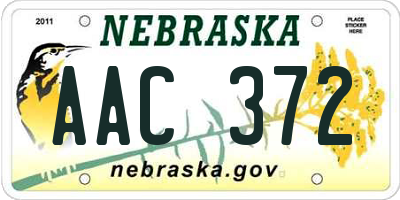 2011

NEBRASKA

PLACE STICKER HERE

AAC 372

nebraska.gov